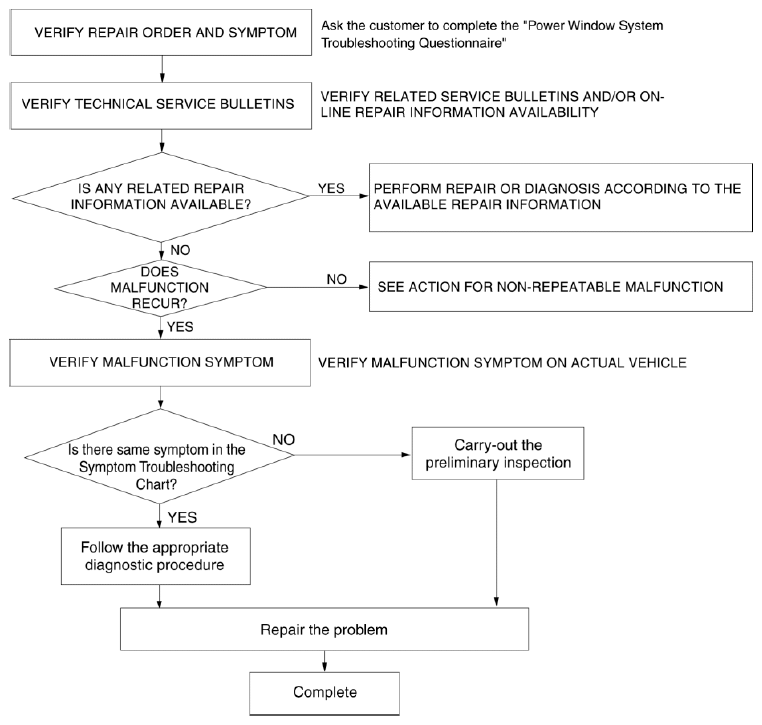 VERIFY REPAIR ORDER AND SYMPTOM

Ask the customer to complete the "Power Window System Troubleshooting Questionnaire"

VERIFY TECHNICAL SERVICE BULLETINS

VERIFY RELATED SERVICE BULLETINS AND/OR ON-LINE REPAIR INFORMATION AVAILABILITY

IS ANY RELATED REPAIR INFORMATION AVAILABLE?

YES

PERFORM REPAIR OR DIAGNOSIS ACCORDING TO THE AVAILABLE REPAIR INFORMATION

NO

DOES MALFUNCTION RECUR?

NO

SEE ACTION FOR NON-REPEATABLE MALFUNCTION

YES

VERIFY MALFUNCTION SYMPTOM

VERIFY MALFUNCTION SYMPTOM ON ACTUAL VEHICLE

Is there same symptom in the Symptom Troubleshooting Chart?

NO

Carry-out the preliminary inspection

YES

Follow the appropriate diagnostic procedure

Repair the problem

Complete